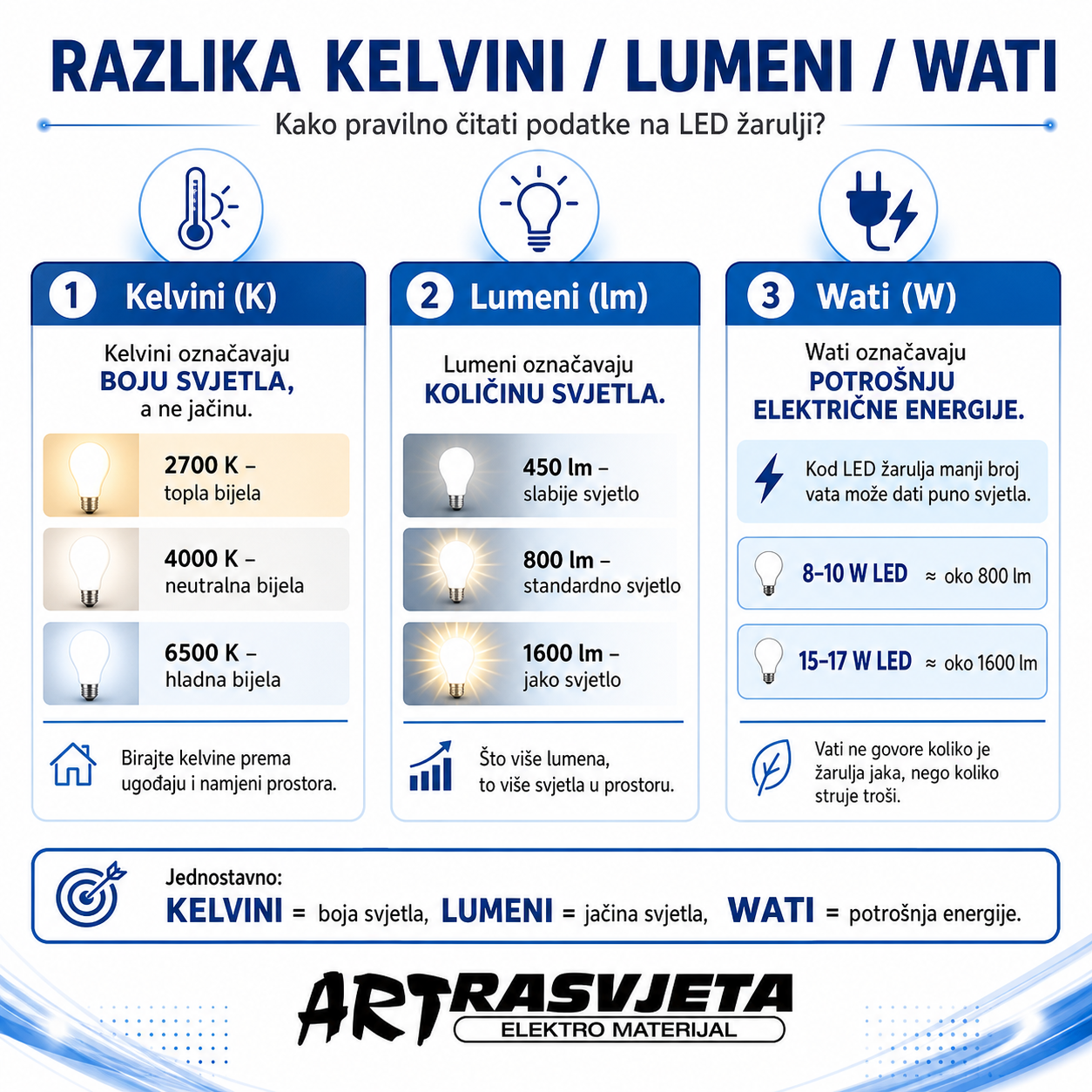 RAZLIKA KELVINI / LUMENI / WATI

Kako pravilno čitati podatke na LED žarulji?

1 Kelvini (K)

Kelvini označavaju
BOJU SVJETLA,
a ne jačinu.

2700 K –
topla bijela

4000 K –
neutralna bijela

6500 K –
hladna bijela

Birajte kelvine prema ugođaju i namjeni prostora.

2 Lumeni (lm)

Lumeni označavaju
KOLIČINU SVJETLA.

450 lm –
slabije svjetlo

800 lm –
standardno svjetlo

1600 lm –
jako svjetlo

Što više lumena, to više svjetla u prostoru.

3 Wati (W)

Wati označavaju
POTROŠNJU ELEKTRIČNE ENERGIJE.

Kod LED žarulja manji broj vata može dati puno svjetla.

8–10 W LED ≈ oko 800 lm

15–17 W LED ≈ oko 1600 lm

Vati ne govore koliko je žarulja jaka, nego koliko struje troši.

Jednostavno:
KELVINI = boja svjetla, LUMENI = jačina svjetla, WATI = potrošnja energije.

ARTRASVJETA
ELEKTRO MATERIJAL